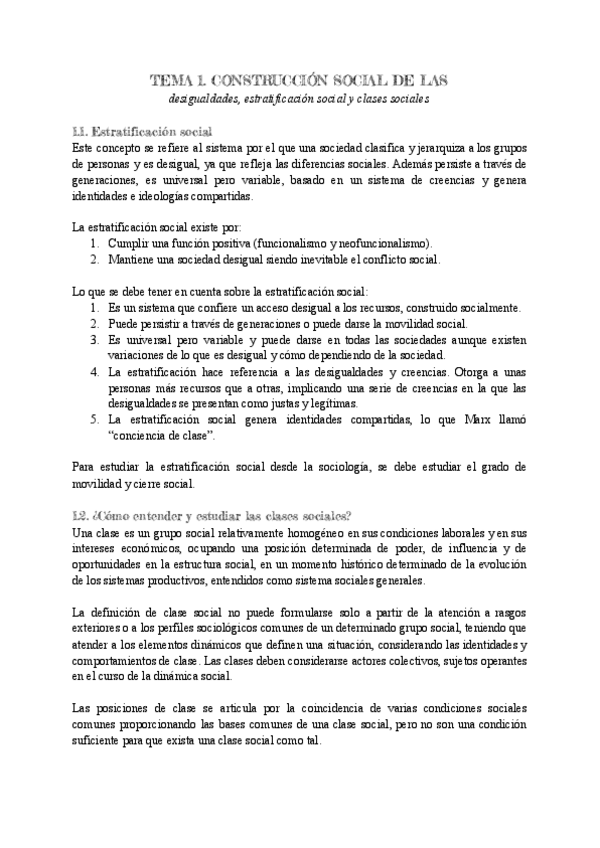 TEMA 1. CONSTRUCCIÓN SOCIAL DE LAS
desigualdades, estratificación social y clases sociales

1.1. Estratificación social
Este concepto se refiere al sistema por el que una sociedad clasifica y jerarquiza a los grupos de personas y es desigual, ya que refleja las diferencias sociales. Además persiste a través de generaciones, es universal pero variable, basado en un sistema de creencias y genera identidades e ideologías compartidas.

La estratificación social existe por:
1. Cumplir una función positiva (funcionalismo y neofuncionalismo).
2. Mantiene una sociedad desigual siendo inevitable el conflicto social.

Lo que se debe tener en cuenta sobre la estratificación social:
1. Es un sistema que confiere un acceso desigual a los recursos, construido socialmente.
2. Puede persistir a través de generaciones o puede darse la movilidad social.
3. Es universal pero variable y puede darse en todas las sociedades aunque existen variaciones de lo que es desigual y cómo dependiendo de la sociedad.
4. La estratificación hace referencia a las desigualdades y creencias. Otorga a unas personas más recursos que a otras, implicando una serie de creencias en la que las desigualdades se presentan como justas y legítimas.
5. La estratificación social genera identidades compartidas, lo que Marx llamó "conciencia de clase".

Para estudiar la estratificación social desde la sociología, se debe estudiar el grado de movilidad y cierre social.

1.2. ¿Cómo entender y estudiar las clases sociales?
Una clase es un grupo social relativamente homogéneo en sus condiciones laborales y en sus intereses económicos, ocupando una posición determinada de poder, de influencia y de oportunidades en la estructura social, en un momento histórico determinado de la evolución de los sistemas productivos, entendidos como sistema sociales generales.

La definición de clase social no puede formularse solo a partir de la atención a rasgos exteriores o a los perfiles sociológicos comunes de un determinado grupo social, teniendo que atender a los elementos dinámicos que definen una situación, considerando las identidades y comportamientos de clase. Las clases deben considerarse actores colectivos, sujetos operantes en el curso de la dinámica social.

Las posiciones de clase se articula por la coincidencia de varias condiciones sociales comunes proporcionando las bases comunes de una clase social, pero no son una condición suficiente para que exista una clase social como tal.